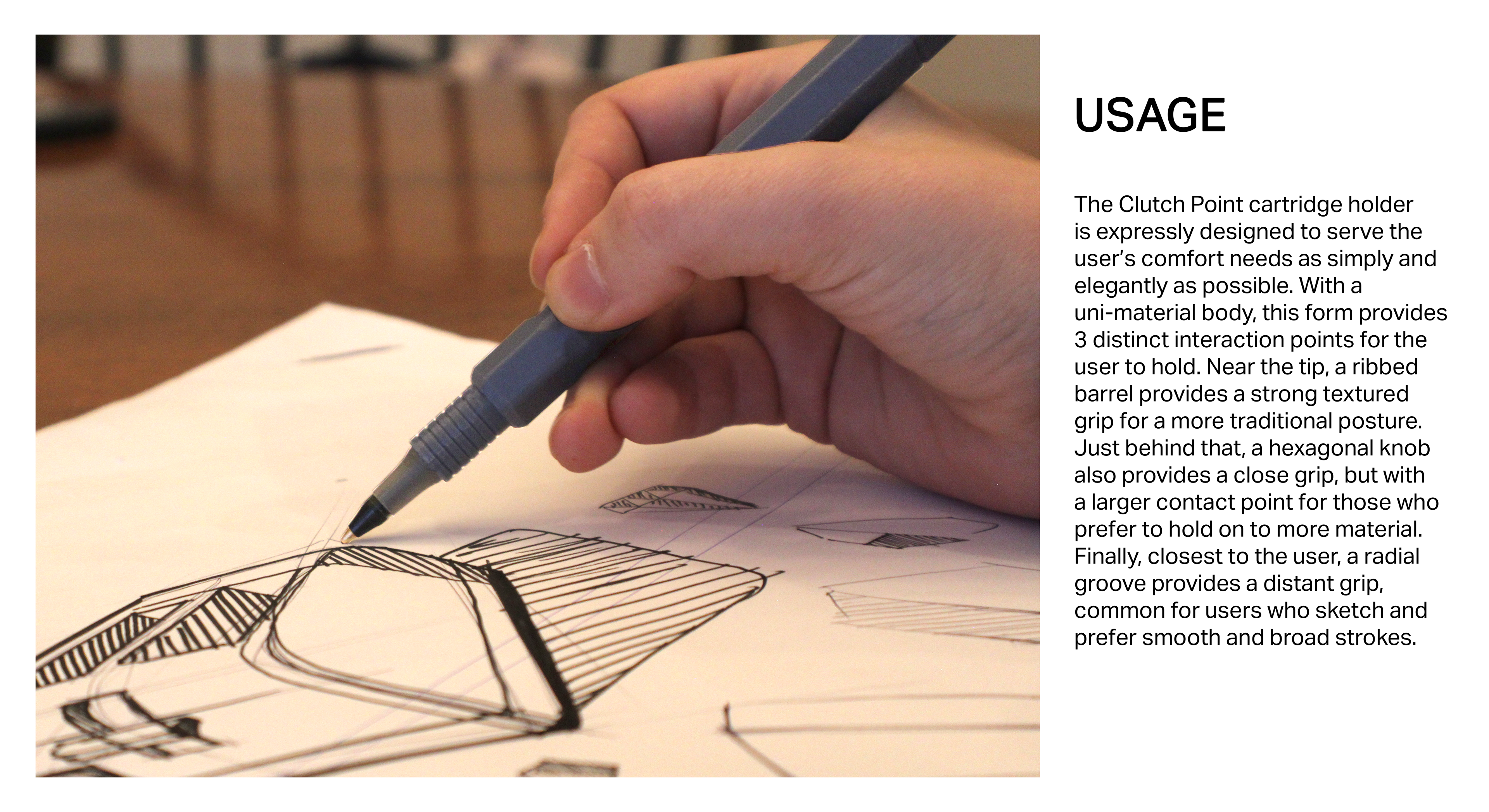 USAGE

The Clutch Point cartridge holder is expressly designed to serve the user's comfort needs as simply and elegantly as possible. With a uni-material body, this form provides 3 distinct interaction points for the user to hold. Near the tip, a ribbed barrel provides a strong textured grip for a more traditional posture. Just behind that, a hexagonal knob also provides a close grip, but with a larger contact point for those who prefer to hold on to more material. Finally, closest to the user, a radial groove provides a distant grip, common for users who sketch and prefer smooth and broad strokes.